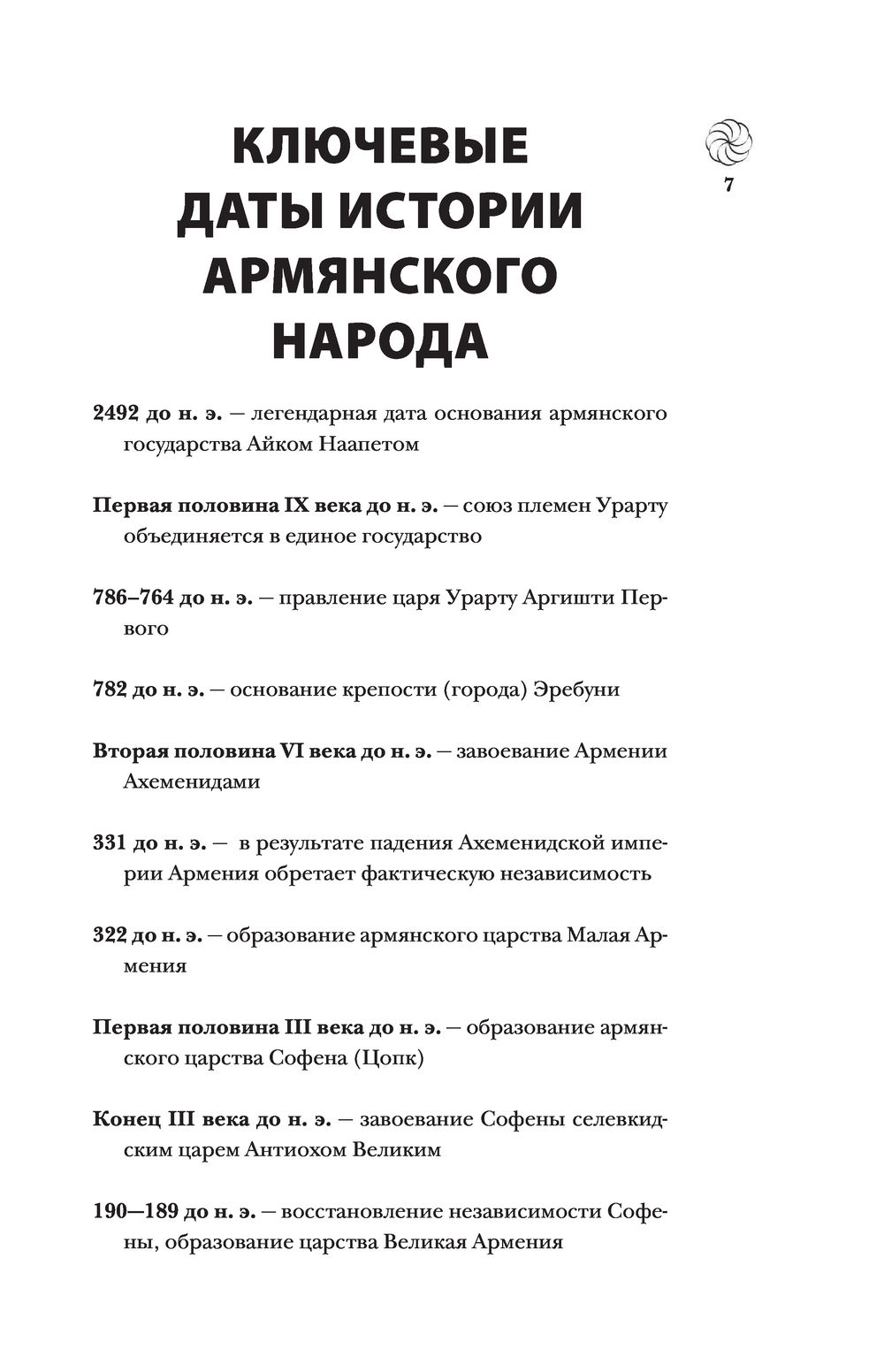 КЛЮЧЕВЫЕ ДАТЫ ИСТОРИИ АРМЯНСКОГО НАРОДА

7

2492 до н. э. — легендарная дата основания армянского государства Айком Наапетом

Первая половина IX века до н. э. — союз племен Урарту объединяется в единое государство

786–764 до н. э. — правление царя Урарту Аргишти Первого

782 до н. э. — основание крепости (города) Эребуни

Вторая половина VI века до н. э. — завоевание Армении Ахеменидами

331 до н. э. — в результате падения Ахеменидской империи Армения обретает фактическую независимость

322 до н. э. — образование армянского царства Малая Армения

Первая половина III века до н. э. — образование армянского царства Софена (Цопк)

Конец III века до н. э. — завоевание Софены селевкидским царем Антиохом Великим

190—189 до н. э. — восстановление независимости Софены, образование царства Великая Армения